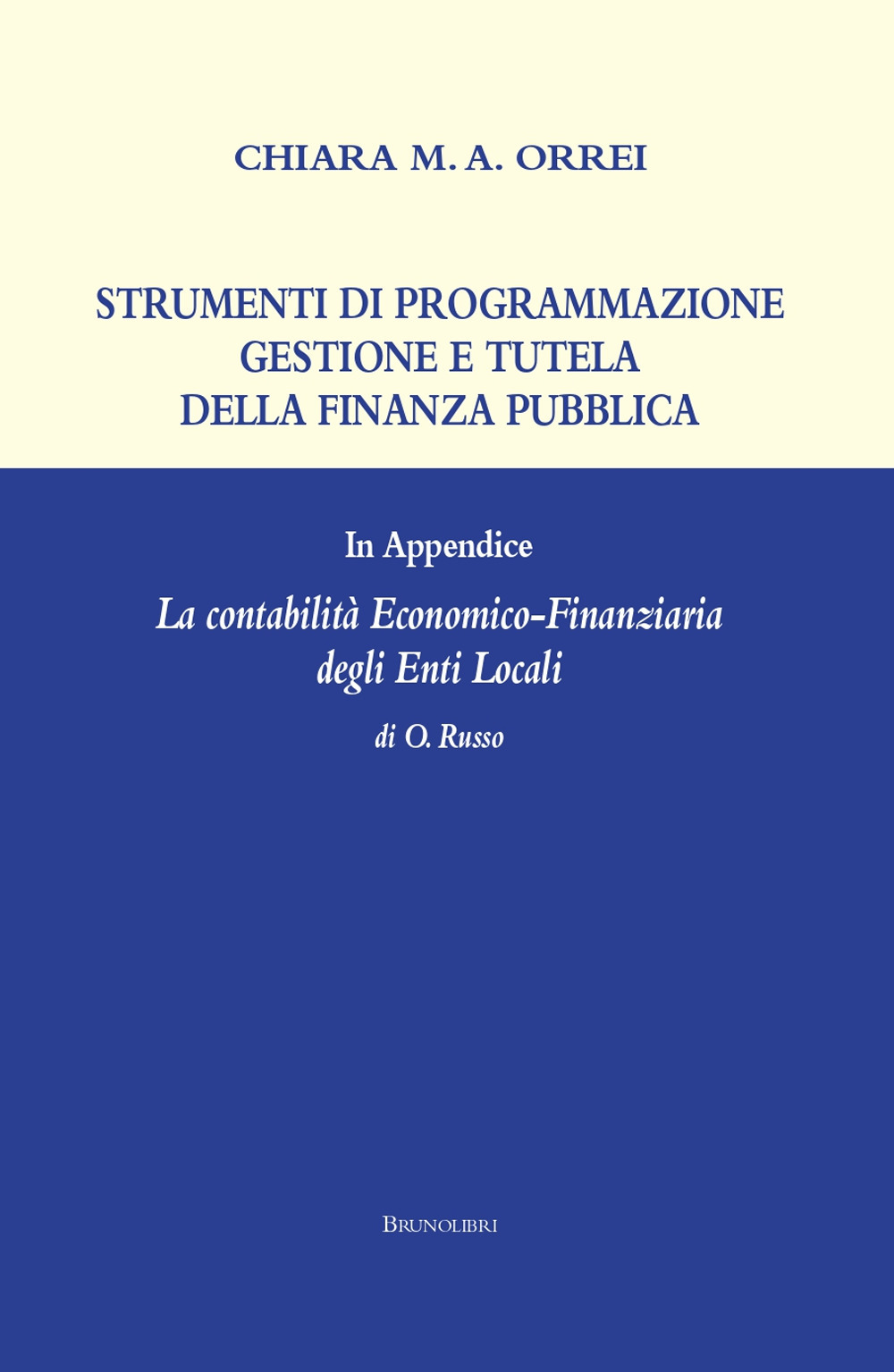 CHIARA M. A. ORREI

STRUMENTI DI PROGRAMMAZIONE
GESTIONE E TUTELA
DELLA FINANZA PUBBLICA

In Appendice

La contabilità Economico-Finanziaria degli Enti Locali

di O. Russo

BRUNOLIBRI